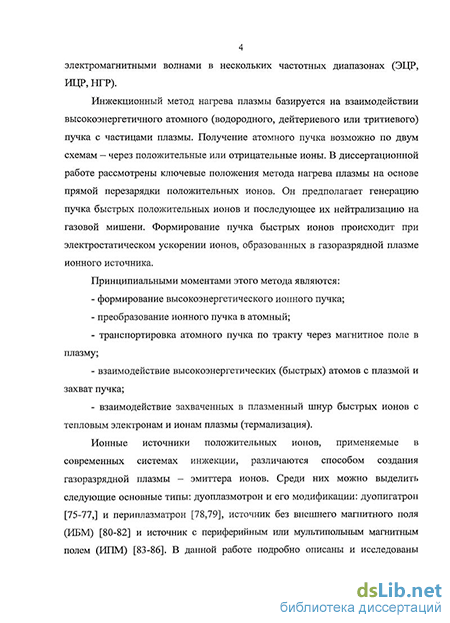 4

электромагнитными волнами в нескольких частотных диапазонах (ЭЦР, ИЦР, НГР).

Инжекционный метод нагрева плазмы базируется на взаимодействии высокоэнергетичного атомного (водородного, дейтериевого или тритиевого) пучка с частицами плазмы. Получение атомного пучка возможно по двум схемам – через положительные или отрицательные ионы. В диссертационной работе рассмотрены ключевые положения метода нагрева плазмы на основе прямой перезарядки положительных ионов. Он предполагает генерацию пучка быстрых положительных ионов и последующее их нейтрализацию на газовой мишени. Формирование пучка быстрых ионов происходит при электростатическом ускорении ионов, образованных в газоразрядной плазме ионного источника.

Принципиальными моментами этого метода являются:

- формирование высокоэнергетического ионного пучка;

- преобразование ионного пучка в атомный;

- транспортировка атомного пучка по тракту через магнитное поле в плазму;

- взаимодействие высокоэнергетических (быстрых) атомов с плазмой и захват пучка;

- взаимодействие захваченных в плазменный шнур быстрых ионов с тепловым электронам и ионам плазмы (термализация).

Ионные источники положительных ионов, применяемые в современных системах инжекции, различаются способом создания газоразрядной плазмы – эмиттера ионов. Среди них можно выделить следующие основные типы: дуоплазмотрон и его модификации: дуопигатрон [75-77,] и периплазматрон [78,79], источник без внешнего магнитного поля (ИБМ) [80-82] и источник с периферийным или мультипольным магнитным полем (ИПМ) [83-86]. В данной работе подробно описаны и исследованы

dsLib.net
библиотека диссертаций